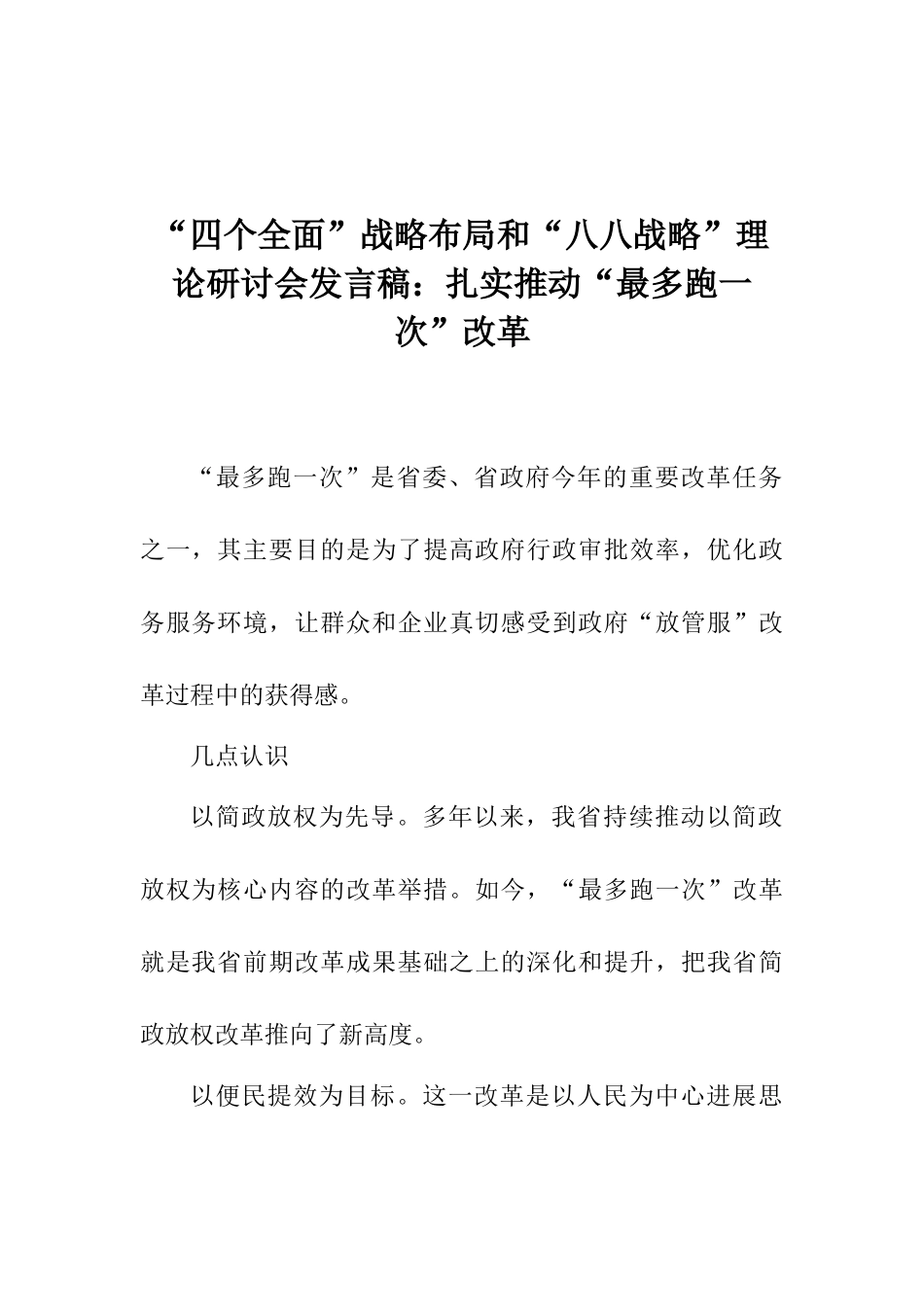 “四个全面”战略布局和“八八战略”理论研讨会发言稿：扎实推动“最多跑一次”改革

“最多跑一次”是省委、省政府今年的重要改革任务之一，其主要目的是为了提高政府行政审批效率，优化政务服务环境，让群众和企业真切感受到政府“放管服”改革过程中的获得感。

几点认识

以简政放权为先导。多年以来，我省持续推动以简政放权为核心内容的改革举措。如今，“最多跑一次”改革就是我省前期改革成果基础之上的深化和提升，把我省简政放权改革推向了新高度。

以便民提效为目标。这一改革是以人民为中心进展思